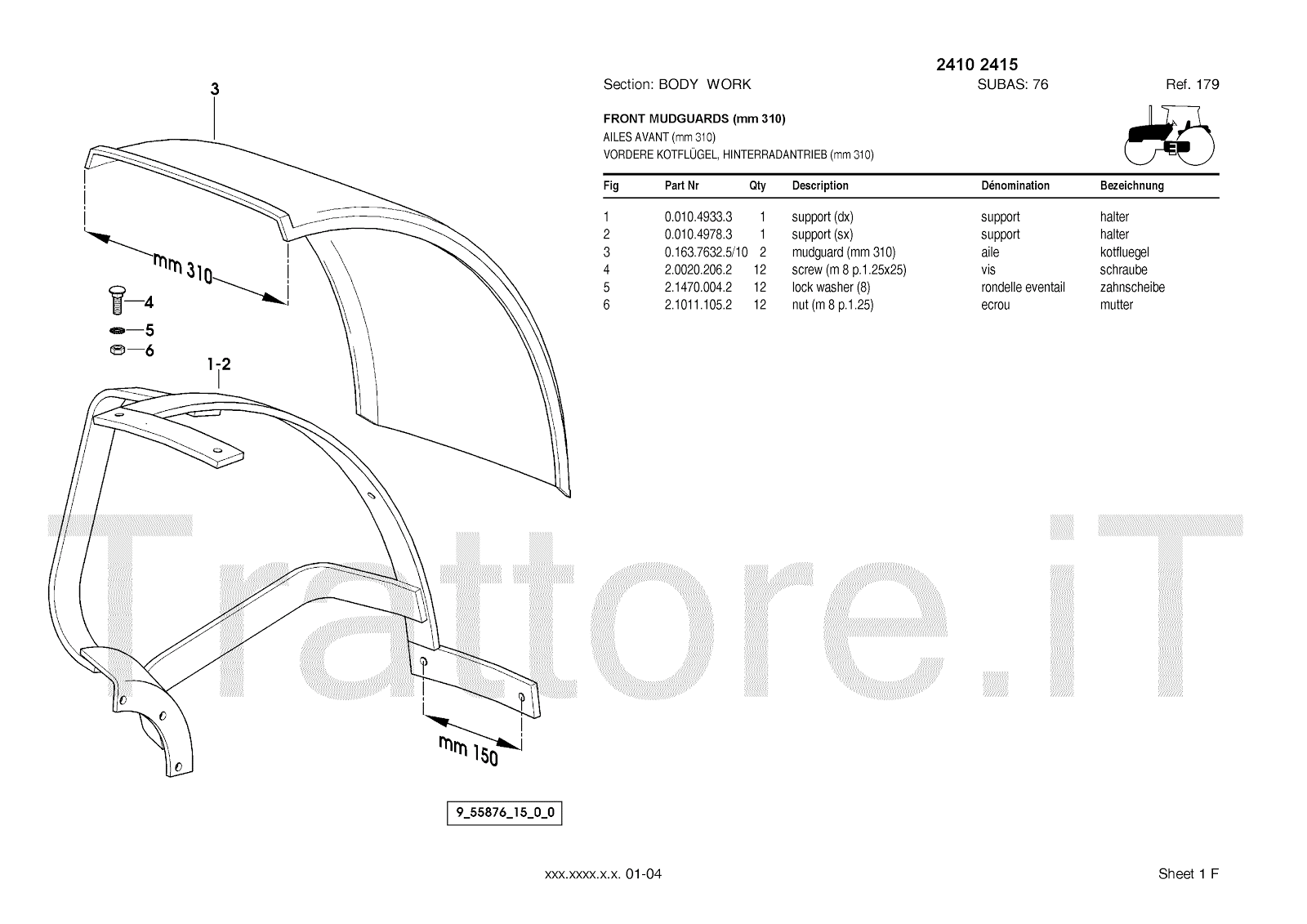 3

mm 310

4
5
6

1-2

mm 150

9_55876_15_0_0

2410 2415

Section: BODY WORK SUBAS: 76 Ref. 179

FRONT MUDGUARDS (mm 310)
AILES AVANT (mm 310)
VORDERE KOTFLÜGEL, HINTERRADANTRIEB (mm 310)

| Fig | Part Nr | Qty | Description | Dénomination | Bezeichnung |
|---|---|---|---|---|---|
| 1 | 0.010.4933.3 | 1 | support (dx) | support | halter |
| 2 | 0.010.4978.3 | 1 | support (sx) | support | halter |
| 3 | 0.163.7632.5/10 | 2 | mudguard (mm 310) | aile | kotfluegel |
| 4 | 2.0020.206.2 | 12 | screw (m 8 p.1.25x25) | vis | schraube |
| 5 | 2.1470.004.2 | 12 | lock washer (8) | rondelle eventail | zahnscheibe |
| 6 | 2.1011.105.2 | 12 | nut (m 8 p.1.25) | ecrou | mutter |

Trattore.iT

xxx.xxxx.x.x. 01-04

Sheet 1 F